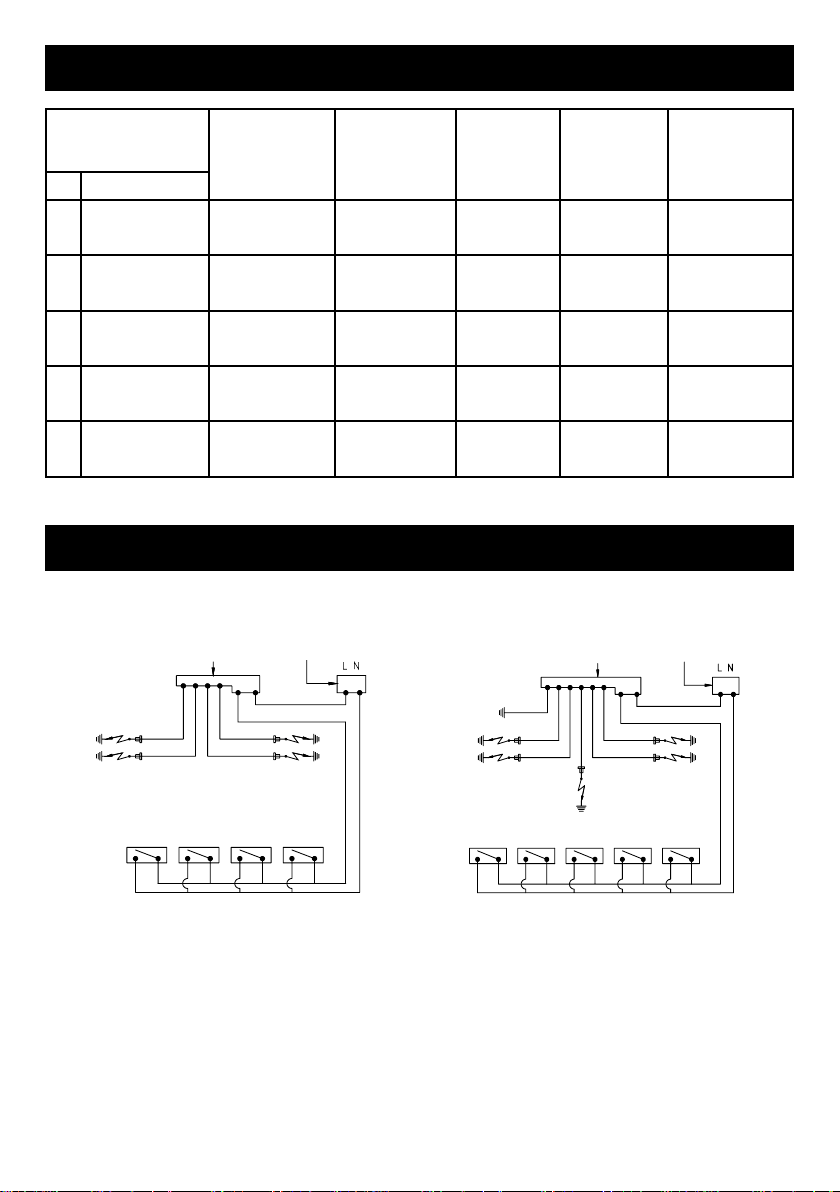 L N

L N